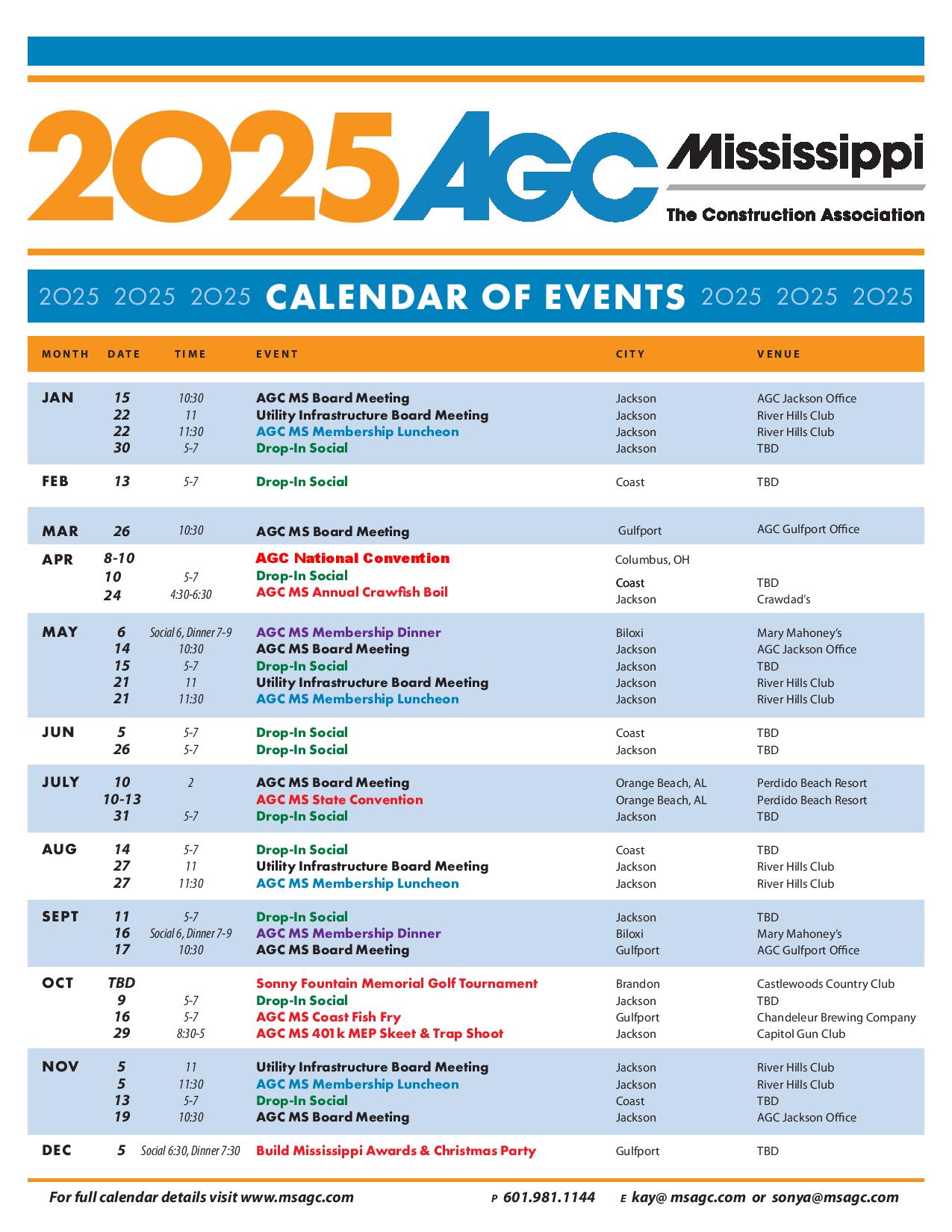 2025 AGC Mississippi
The Construction Association

2025 2025 2025 CALENDAR OF EVENTS 2025 2025 2025

| MONTH | DATE | TIME | EVENT | CITY | VENUE |
|---|---|---|---|---|---|
| JAN | 15 | 10:30 | AGC MS Board Meeting | Jackson | AGC Jackson Office |
| | 22 | 11 | Utility Infrastructure Board Meeting | Jackson | River Hills Club |
| | 22 | 11:30 | AGC MS Membership Luncheon | Jackson | River Hills Club |
| | 30 | 5-7 | Drop-In Social | Jackson | TBD |
| FEB | 13 | 5-7 | Drop-In Social | Coast | TBD |
| MAR | 26 | 10:30 | AGC MS Board Meeting | Gulfport | AGC Gulfport Office |
| APR | 8-10 | | AGC National Convention | Columbus, OH | |
| | 10 | 5-7 | Drop-In Social | Coast | TBD |
| | 24 | 4:30-6:30 | AGC MS Annual Crawfish Boil | Jackson | Crawdad's |
| MAY | 6 | Social 6, Dinner 7-9 | AGC MS Membership Dinner | Biloxi | Mary Mahoney's |
| | 14 | 10:30 | AGC MS Board Meeting | Jackson | AGC Jackson Office |
| | 15 | 5-7 | Drop-In Social | Jackson | TBD |
| | 21 | 11 | Utility Infrastructure Board Meeting | Jackson | River Hills Club |
| | 21 | 11:30 | AGC MS Membership Luncheon | Jackson | River Hills Club |
| JUN | 5 | 5-7 | Drop-In Social | Coast | TBD |
| | 26 | 5-7 | Drop-In Social | Jackson | TBD |
| JULY | 10 | 2 | AGC MS Board Meeting | Orange Beach, AL | Perdido Beach Resort |
| | 10-13 | | AGC MS State Convention | Orange Beach, AL | Perdido Beach Resort |
| | 31 | 5-7 | Drop-In Social | Jackson | TBD |
| AUG | 14 | 5-7 | Drop-In Social | Coast | TBD |
| | 27 | 11 | Utility Infrastructure Board Meeting | Jackson | River Hills Club |
| | 27 | 11:30 | AGC MS Membership Luncheon | Jackson | River Hills Club |
| SEPT | 11 | 5-7 | Drop-In Social | Jackson | TBD |
| | 16 | Social 6, Dinner 7-9 | AGC MS Membership Dinner | Biloxi | Mary Mahoney's |
| | 17 | 10:30 | AGC MS Board Meeting | Gulfport | AGC Gulfport Office |
| OCT | TBD | | Sonny Fountain Memorial Golf Tournament | Brandon | Castlewoods Country Club |
| | 9 | 5-7 | Drop-In Social | Jackson | TBD |
| | 16 | 5-7 | AGC MS Coast Fish Fry | Gulfport | Chandeleur Brewing Company |
| | 29 | 8:30-5 | AGC MS 401k MEP Skeet & Trap Shoot | Jackson | Capitol Gun Club |
| NOV | 5 | 11 | Utility Infrastructure Board Meeting | Jackson | River Hills Club |
| | 5 | 11:30 | AGC MS Membership Luncheon | Jackson | River Hills Club |
| | 13 | 5-7 | Drop-In Social | Coast | TBD |
| | 19 | 10:30 | AGC MS Board Meeting | Jackson | AGC Jackson Office |
| DEC | 5 | Social 6:30, Dinner 7:30 | Build Mississippi Awards & Christmas Party | Gulfport | TBD |

For full calendar details visit www.msagc.com P 601.981.1144 E kay@ msagc.com or sonya@msagc.com